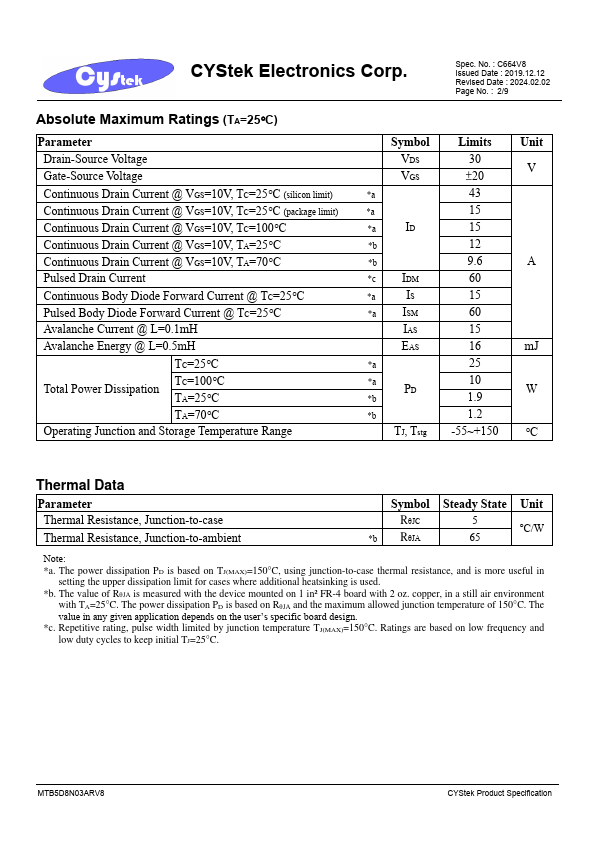 Cystek

CYStek Electronics Corp.

Spec. No. : C664V8
Issued Date : 2019.12.12
Revised Date : 2024.02.02
Page No. : 2/9

Absolute Maximum Ratings ($T_A$=25°C)

| Parameter | | | Symbol | Limits | Unit |
|---|---|---|---|---|---|
| Drain-Source Voltage | | | $V_{DS}$ | 30 | V |
| Gate-Source Voltage | | | $V_{GS}$ | ±20 | V |
| Continuous Drain Current @ $V_{GS}$=10V, $T_C$=25°C (silicon limit) | | *a | $I_D$ | 43 | A |
| Continuous Drain Current @ $V_{GS}$=10V, $T_C$=25°C (package limit) | | *a | $I_D$ | 15 | A |
| Continuous Drain Current @ $V_{GS}$=10V, $T_C$=100°C | | *a | $I_D$ | 15 | A |
| Continuous Drain Current @ $V_{GS}$=10V, $T_A$=25°C | | *b | $I_D$ | 12 | A |
| Continuous Drain Current @ $V_{GS}$=10V, $T_A$=70°C | | *b | $I_D$ | 9.6 | A |
| Pulsed Drain Current | | *c | $I_{DM}$ | 60 | A |
| Continuous Body Diode Forward Current @ $T_C$=25°C | | *a | $I_S$ | 15 | A |
| Pulsed Body Diode Forward Current @ $T_C$=25°C | | *a | $I_{SM}$ | 60 | A |
| Avalanche Current @ L=0.1mH | | | $I_{AS}$ | 15 | A |
| Avalanche Energy @ L=0.5mH | | | $E_{AS}$ | 16 | mJ |
| Total Power Dissipation | $T_C$=25°C | *a | $P_D$ | 25 | W |
| Total Power Dissipation | $T_C$=100°C | *a | $P_D$ | 10 | W |
| Total Power Dissipation | $T_A$=25°C | *b | $P_D$ | 1.9 | W |
| Total Power Dissipation | $T_A$=70°C | *b | $P_D$ | 1.2 | W |
| Operating Junction and Storage Temperature Range | | | $T_J$, $T_{stg}$ | -55~+150 | °C |

Thermal Data

| Parameter | | Symbol | Steady State | Unit |
|---|---|---|---|---|
| Thermal Resistance, Junction-to-case | | $R_{\theta JC}$ | 5 | °C/W |
| Thermal Resistance, Junction-to-ambient | *b | $R_{\theta JA}$ | 65 | °C/W |

Note:
*a. The power dissipation $P_D$ is based on $T_{J(MAX)}$=150°C, using junction-to-case thermal resistance, and is more useful in setting the upper dissipation limit for cases where additional heatsinking is used.
*b. The value of $R_{\theta JA}$ is measured with the device mounted on 1 in² FR-4 board with 2 oz. copper, in a still air environment with $T_A$=25°C. The power dissipation $P_D$ is based on $R_{\theta JA}$ and the maximum allowed junction temperature of 150°C. The value in any given application depends on the user's specific board design.
*c. Repetitive rating, pulse width limited by junction temperature $T_{J(MAX)}$=150°C. Ratings are based on low frequency and low duty cycles to keep initial $T_J$=25°C.

MTB5D8N03ARV8 CYStek Product Specification